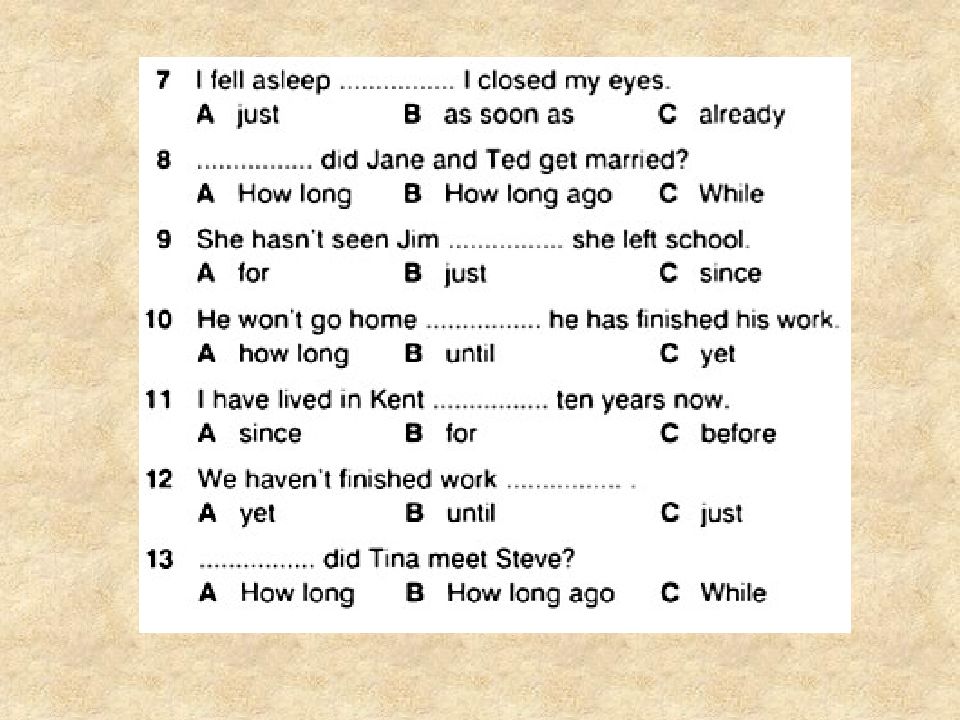 7 I fell asleep ................ I closed my eyes.
A just B as soon as C already

8 ................ did Jane and Ted get married?
A How long B How long ago C While

9 She hasn't seen Jim ................ she left school.
A for B just C since

10 He won't go home ................ he has finished his work.
A how long B until C yet

11 I have lived in Kent ................ ten years now.
A since B for C before

12 We haven't finished work ................ .
A yet B until C just

13 ................ did Tina meet Steve?
A How long B How long ago C While